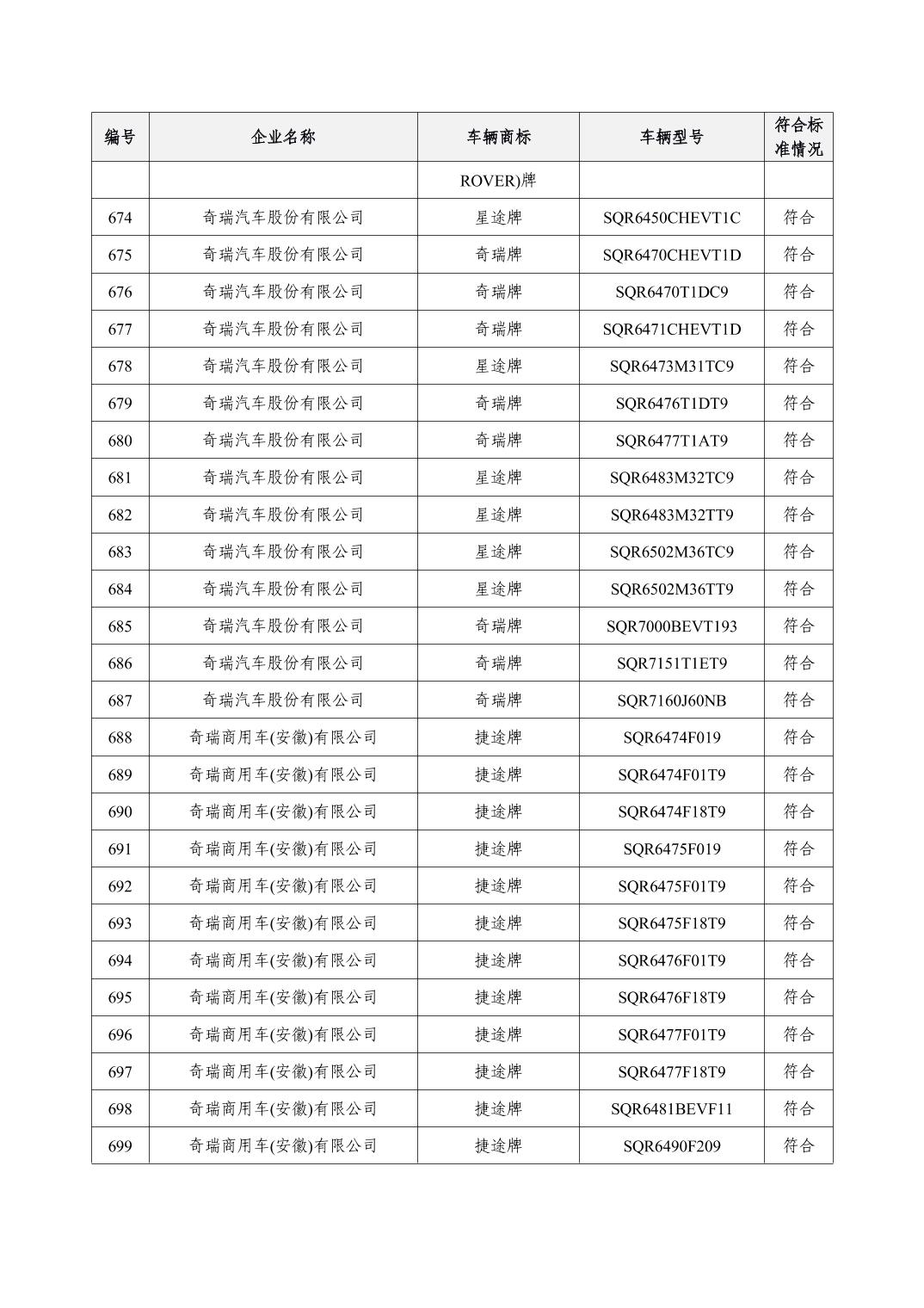 | 编号 | 企业名称 | 车辆商标 | 车辆型号 | 符合标准情况 |
|---|---|---|---|---|
| | | ROVER)牌 | | |
| 674 | 奇瑞汽车股份有限公司 | 星途牌 | SQR6450CHEVT1C | 符合 |
| 675 | 奇瑞汽车股份有限公司 | 奇瑞牌 | SQR6470CHEVT1D | 符合 |
| 676 | 奇瑞汽车股份有限公司 | 奇瑞牌 | SQR6470T1DC9 | 符合 |
| 677 | 奇瑞汽车股份有限公司 | 奇瑞牌 | SQR6471CHEVT1D | 符合 |
| 678 | 奇瑞汽车股份有限公司 | 星途牌 | SQR6473M31TC9 | 符合 |
| 679 | 奇瑞汽车股份有限公司 | 奇瑞牌 | SQR6476T1DT9 | 符合 |
| 680 | 奇瑞汽车股份有限公司 | 奇瑞牌 | SQR6477T1AT9 | 符合 |
| 681 | 奇瑞汽车股份有限公司 | 星途牌 | SQR6483M32TC9 | 符合 |
| 682 | 奇瑞汽车股份有限公司 | 星途牌 | SQR6483M32TT9 | 符合 |
| 683 | 奇瑞汽车股份有限公司 | 星途牌 | SQR6502M36TC9 | 符合 |
| 684 | 奇瑞汽车股份有限公司 | 星途牌 | SQR6502M36TT9 | 符合 |
| 685 | 奇瑞汽车股份有限公司 | 奇瑞牌 | SQR7000BEVT193 | 符合 |
| 686 | 奇瑞汽车股份有限公司 | 奇瑞牌 | SQR7151T1ET9 | 符合 |
| 687 | 奇瑞汽车股份有限公司 | 奇瑞牌 | SQR7160J60NB | 符合 |
| 688 | 奇瑞商用车(安徽)有限公司 | 捷途牌 | SQR6474F019 | 符合 |
| 689 | 奇瑞商用车(安徽)有限公司 | 捷途牌 | SQR6474F01T9 | 符合 |
| 690 | 奇瑞商用车(安徽)有限公司 | 捷途牌 | SQR6474F18T9 | 符合 |
| 691 | 奇瑞商用车(安徽)有限公司 | 捷途牌 | SQR6475F019 | 符合 |
| 692 | 奇瑞商用车(安徽)有限公司 | 捷途牌 | SQR6475F01T9 | 符合 |
| 693 | 奇瑞商用车(安徽)有限公司 | 捷途牌 | SQR6475F18T9 | 符合 |
| 694 | 奇瑞商用车(安徽)有限公司 | 捷途牌 | SQR6476F01T9 | 符合 |
| 695 | 奇瑞商用车(安徽)有限公司 | 捷途牌 | SQR6476F18T9 | 符合 |
| 696 | 奇瑞商用车(安徽)有限公司 | 捷途牌 | SQR6477F01T9 | 符合 |
| 697 | 奇瑞商用车(安徽)有限公司 | 捷途牌 | SQR6477F18T9 | 符合 |
| 698 | 奇瑞商用车(安徽)有限公司 | 捷途牌 | SQR6481BEVF11 | 符合 |
| 699 | 奇瑞商用车(安徽)有限公司 | 捷途牌 | SQR6490F209 | 符合 |